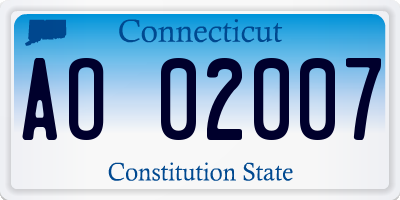 Connecticut

AO 02007

Constitution State